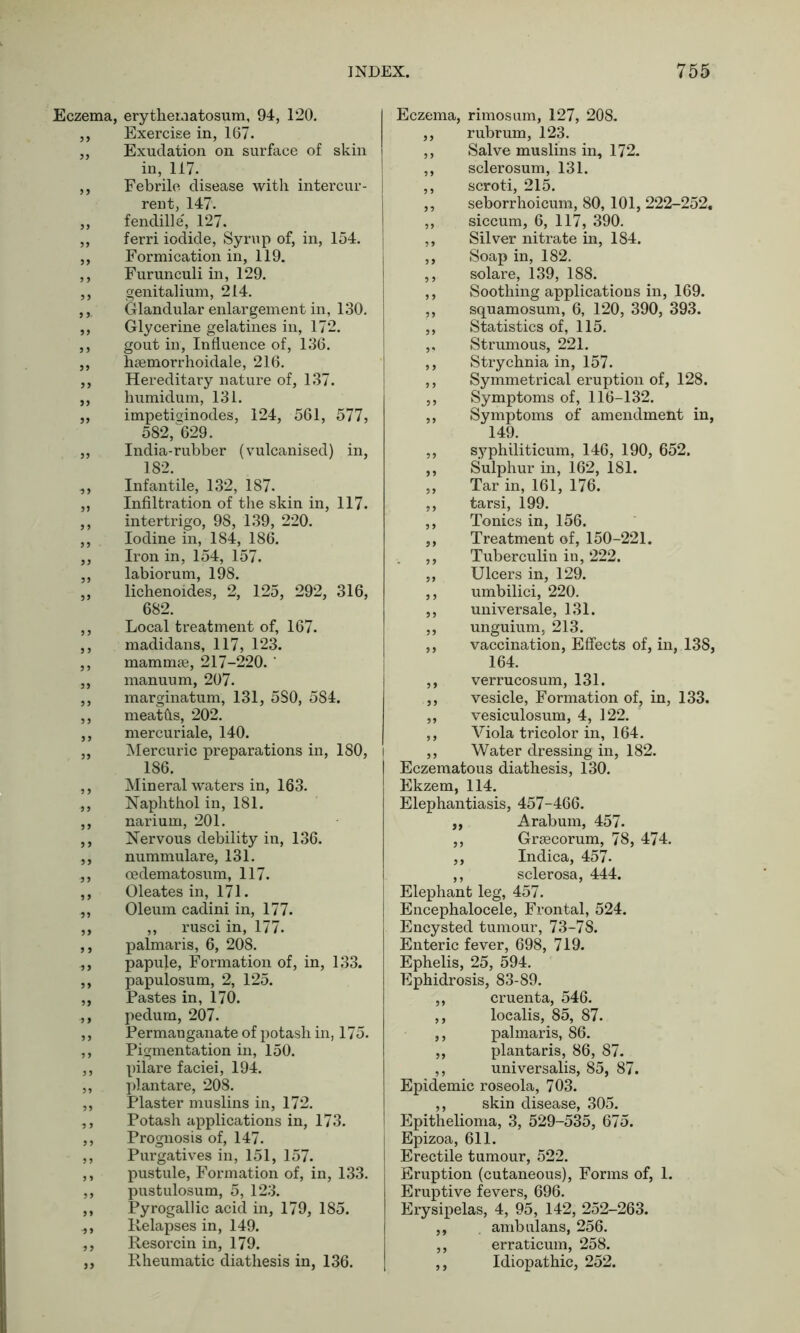 INDEX. 755

Eczema, erythematosum, 94, 120.
,, Exercise in, 167.
,, Exudation on surface of skin in, 117.
,, Febrile disease with intercurrent, 147.
,, fendillé, 127.
,, ferri iodide, Syrup of, in, 154.
,, Formication in, 119.
,, Furunculi in, 129.
,, genitalium, 214.
,, Glandular enlargement in, 130.
,, Glycerine gelatines in, 172.
,, gout in, Influence of, 136.
,, hæmorrhoidale, 216.
,, Hereditary nature of, 137.
,, humidum, 131.
,, impetiginodes, 124, 561, 577, 582, 629.
,, India-rubber (vulcanised) in, 182.
,, Infantile, 132, 187.
,, Infiltration of the skin in, 117.
,, intertrigo, 98, 139, 220.
,, Iodine in, 184, 186.
,, Iron in, 154, 157.
,, labiorum, 198.
,, lichenoides, 2, 125, 292, 316, 682.
,, Local treatment of, 167.
,, madidans, 117, 123.
,, mammæ, 217-220.
,, manuum, 207.
,, marginatum, 131, 580, 584.
,, meatûs, 202.
,, mercuriale, 140.
,, Mercuric preparations in, 180, 186.
,, Mineral waters in, 163.
,, Naphthol in, 181.
,, narium, 201.
,, Nervous debility in, 136.
,, nummulare, 131.
,, œdematosum, 117.
,, Oleates in, 171.
,, Oleum cadini in, 177.
,, ,, rusci in, 177.
,, palmaris, 6, 208.
,, papule, Formation of, in, 133.
,, papulosum, 2, 125.
,, Pastes in, 170.
,, pedum, 207.
,, Permanganate of potash in, 175.
,, Pigmentation in, 150.
,, pilare faciei, 194.
,, plantare, 208.
,, Plaster muslins in, 172.
,, Potash applications in, 173.
,, Prognosis of, 147.
,, Purgatives in, 151, 157.
,, pustule, Formation of, in, 133.
,, pustulosum, 5, 123.
,, Pyrogallic acid in, 179, 185.
,, Relapses in, 149.
,, Resorcin in, 179.
,, Rheumatic diathesis in, 136.

Eczema, rimosum, 127, 208.
,, rubrum, 123.
,, Salve muslins in, 172.
,, sclerosum, 131.
,, scroti, 215.
,, seborrhoicum, 80, 101, 222-252.
,, siccum, 6, 117, 390.
,, Silver nitrate in, 184.
,, Soap in, 182.
,, solare, 139, 188.
,, Soothing applications in, 169.
,, squamosum, 6, 120, 390, 393.
,, Statistics of, 115.
,, Strumous, 221.
,, Strychnia in, 157.
,, Symmetrical eruption of, 128.
,, Symptoms of, 116-132.
,, Symptoms of amendment in, 149.
,, syphiliticum, 146, 190, 652.
,, Sulphur in, 162, 181.
,, Tar in, 161, 176.
,, tarsi, 199.
,, Tonics in, 156.
,, Treatment of, 150-221.
,, Tuberculin in, 222.
,, Ulcers in, 129.
,, umbilici, 220.
,, universale, 131.
,, unguium, 213.
,, vaccination, Effects of, in, 138, 164.
,, verrucosum, 131.
,, vesicle, Formation of, in, 133.
,, vesiculosum, 4, 122.
,, Viola tricolor in, 164.
,, Water dressing in, 182.
Eczematous diathesis, 130.
Ekzem, 114.
Elephantiasis, 457-466.
,, Arabum, 457.
,, Græcorum, 78, 474.
,, Indica, 457.
,, sclerosa, 444.
Elephant leg, 457.
Encephalocele, Frontal, 524.
Encysted tumour, 73-78.
Enteric fever, 698, 719.
Ephelis, 25, 594.
Ephidrosis, 83-89.
,, cruenta, 546.
,, localis, 85, 87.
,, palmaris, 86.
,, plantaris, 86, 87.
,, universalis, 85, 87.
Epidemic roseola, 703.
,, skin disease, 305.
Epithelioma, 3, 529-535, 675.
Epizoa, 611.
Erectile tumour, 522.
Eruption (cutaneous), Forms of, 1.
Eruptive fevers, 696.
Erysipelas, 4, 95, 142, 252-263.
,, ambulans, 256.
,, erraticum, 258.
,, Idiopathic, 252.